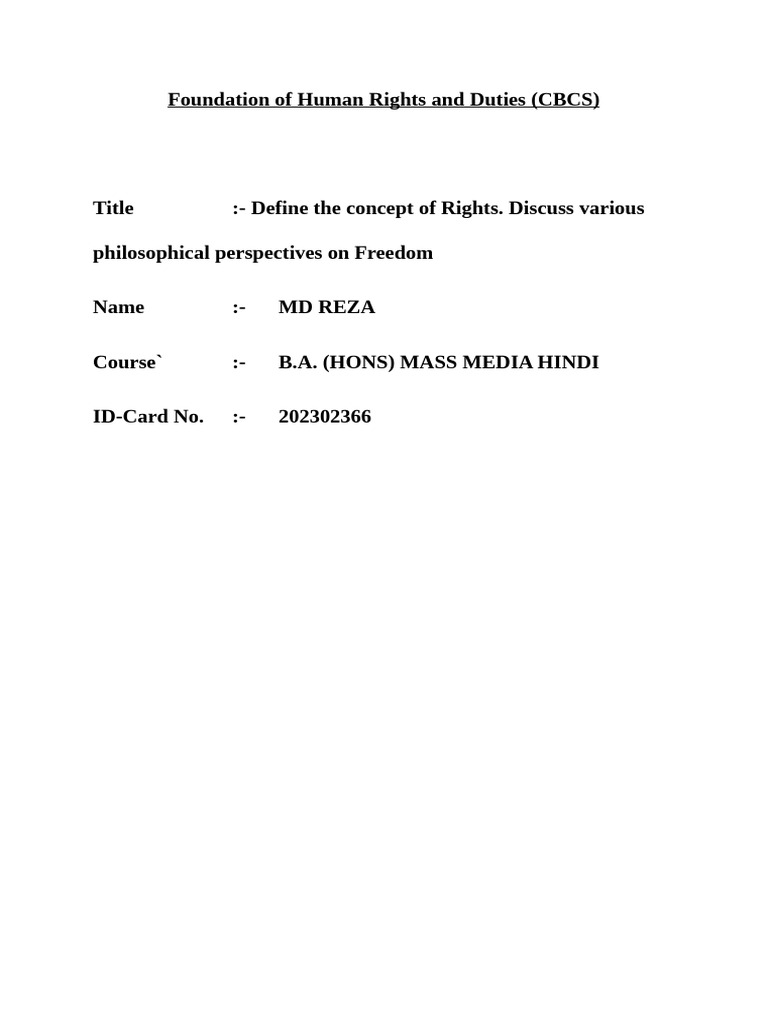 Foundation of Human Rights and Duties (CBCS)

Title :- Define the concept of Rights. Discuss various philosophical perspectives on Freedom

Name :- MD REZA

Course` :- B.A. (HONS) MASS MEDIA HINDI

ID-Card No. :- 202302366